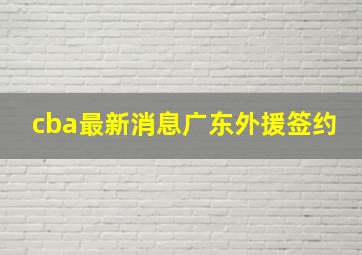 cba最新消息广东外援签约